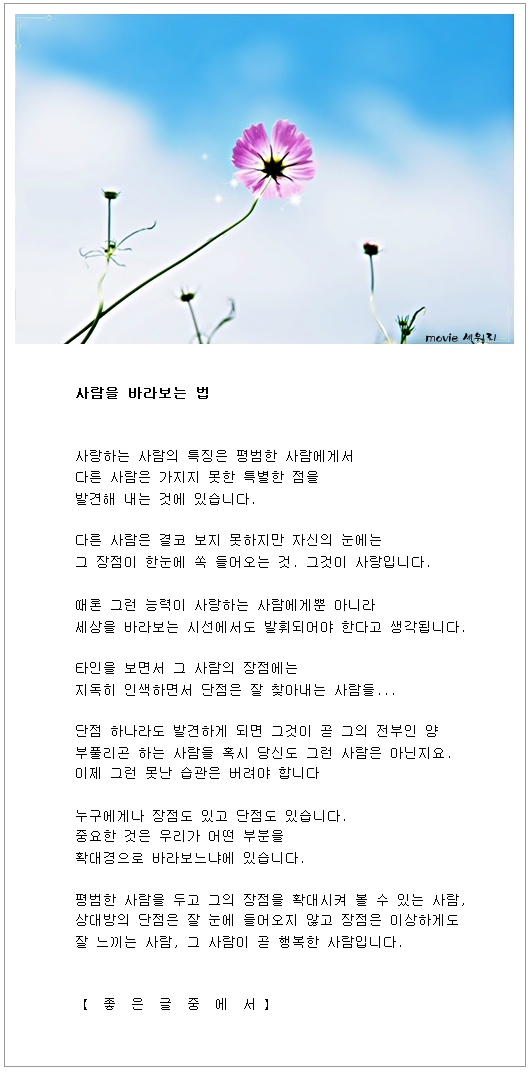 movie 세워리

사람을 바라보는 법

사랑하는 사람의 특징은 평범한 사람에게서
다른 사람은 가지지 못한 특별한 점을
발견해 내는 것에 있습니다.

다른 사람은 결코 보지 못하지만 자신의 눈에는
그 장점이 한눈에 쏙 들어오는 것. 그것이 사랑입니다.

때론 그런 능력이 사랑하는 사람에게뿐 아니라
세상을 바라보는 시선에서도 발휘되어야 한다고 생각됩니다.

타인을 보면서 그 사람의 장점에는
지독히 인색하면서 단점은 잘 찾아내는 사람들...

단점 하나라도 발견하게 되면 그것이 곧 그의 전부인 양
부풀리곤 하는 사람들 혹시 당신도 그런 사람은 아닌지요.
이제 그런 못난 습관은 버려야 합니다

누구에게나 장점도 있고 단점도 있습니다.
중요한 것은 우리가 어떤 부분을
확대경으로 바라보느냐에 있습니다.

평범한 사람을 두고 그의 장점을 확대시켜 볼 수 있는 사람,
상대방의 단점은 잘 눈에 들어오지 않고 장점은 이상하게도
잘 느끼는 사람, 그 사람이 곧 행복한 사람입니다.

【 좋 은 글 중 에 서 】